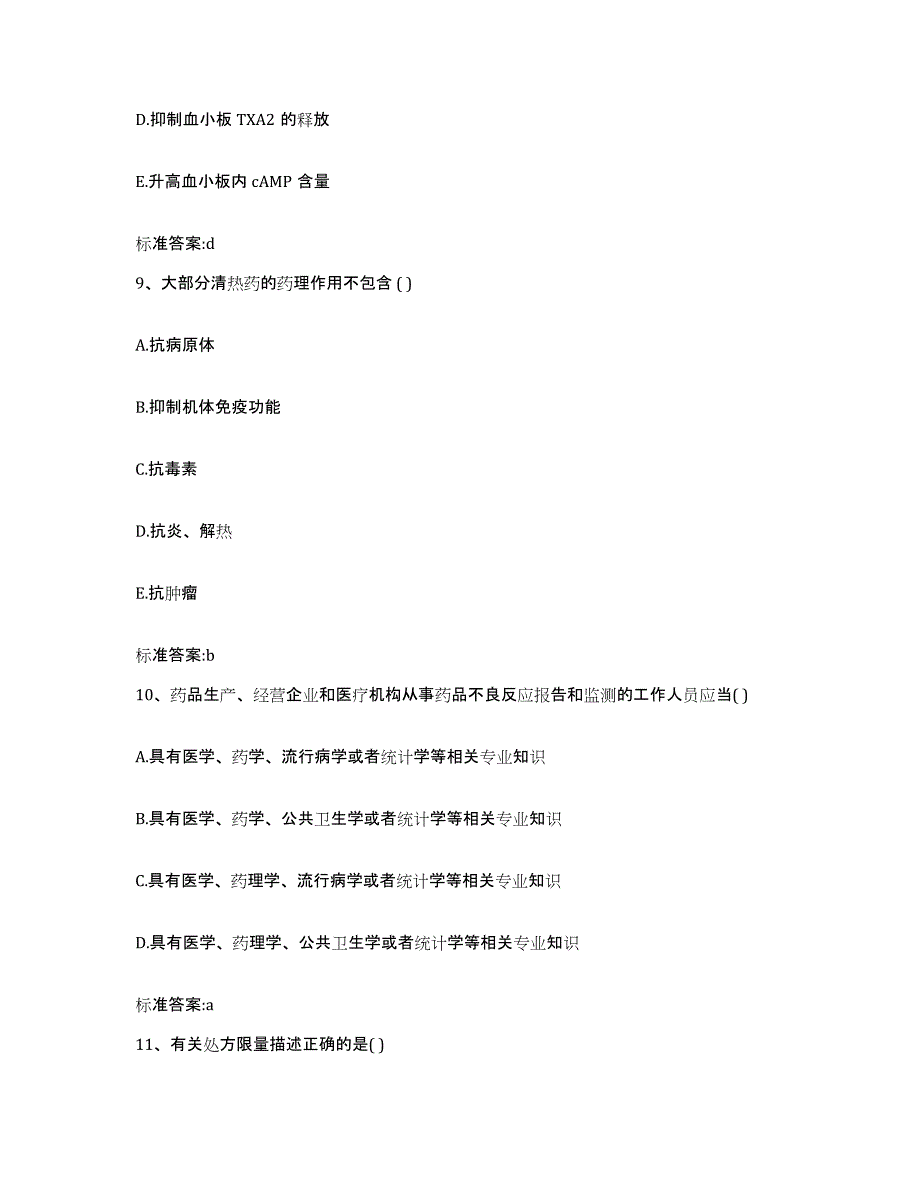 D.抑制血小板 TXA2 的释放

E.升高血小板内 cAMP 含量

标准答案:d

9、大部分清热药的药理作用不包含 ( )

A.抗病原体

B.抑制机体免疫功能

C.抗毒素

D.抗炎、解热

E.抗肿瘤

标准答案:b

10、药品生产、经营企业和医疗机构从事药品不良反应报告和监测的工作人员应当( )

A.具有医学、药学、流行病学或者统计学等相关专业知识

B.具有医学、药学、公共卫生学或者统计学等相关专业知识

C.具有医学、药理学、流行病学或者统计学等相关专业知识

D.具有医学、药理学、公共卫生学或者统计学等相关专业知识

标准答案:a

11、有关处方限量描述正确的是( )